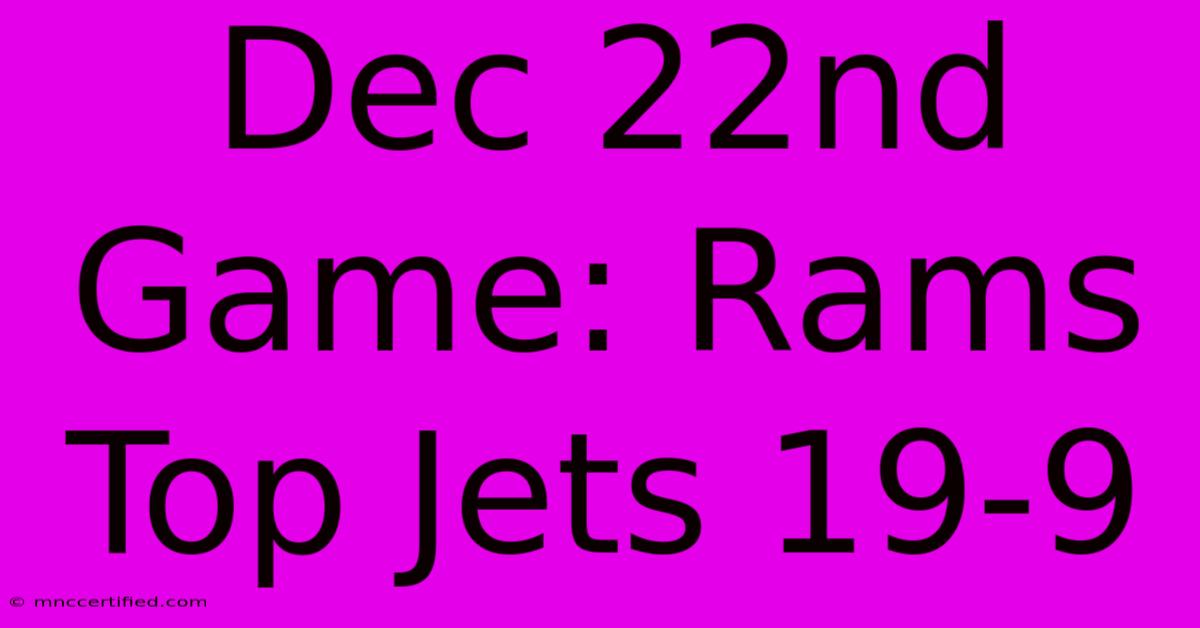 Dec 22nd Game: Rams Top Jets 19-9

© mnccertified.com